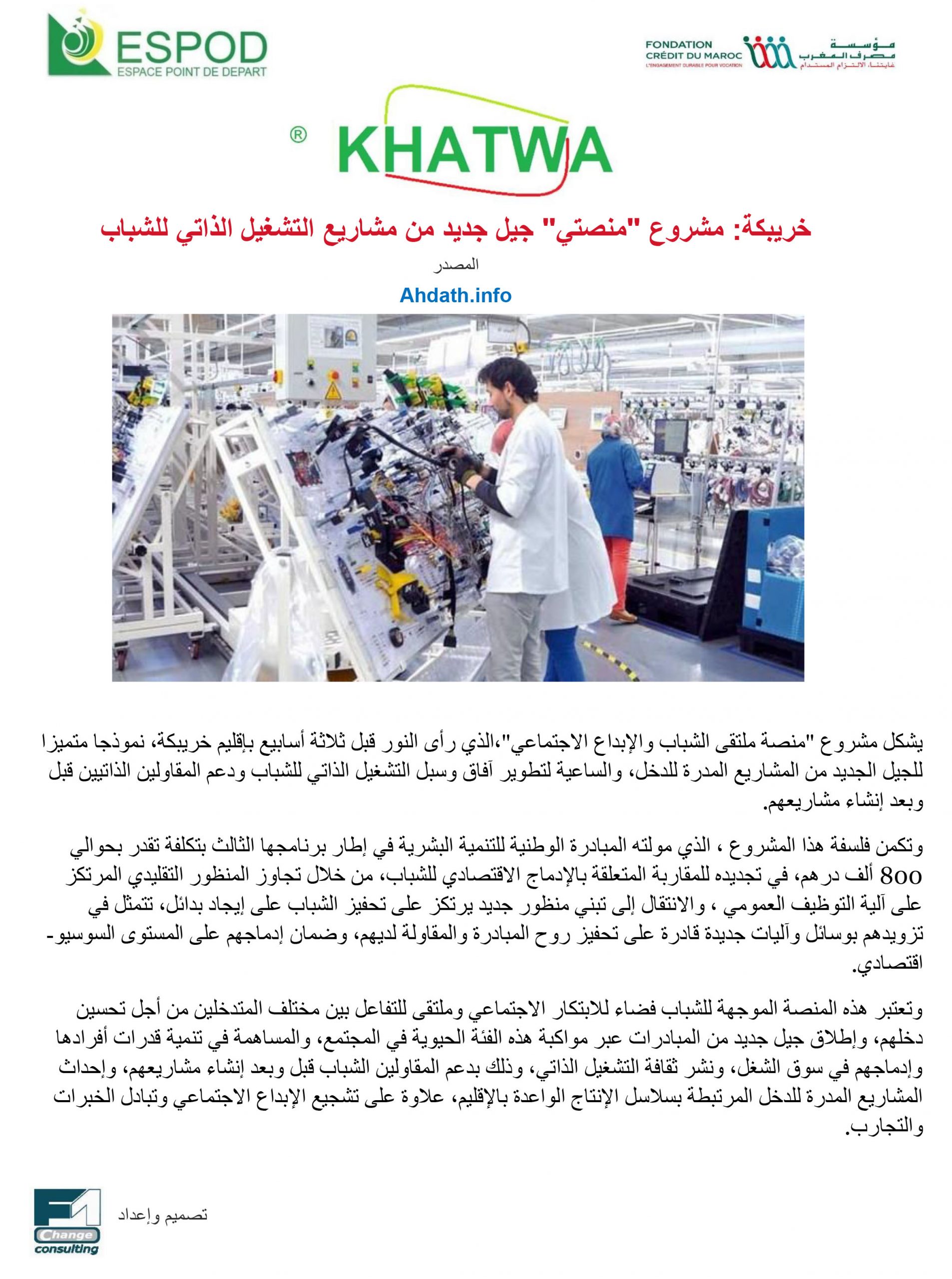 ESPOD
ESPACE POINT DE DEPART

FONDATION CRÉDIT DU MAROC
L'ENGAGEMENT DURABLE POUR VOCATION
مؤسسة مصرف المغرب
غايتنا، الالتزام المستدام

® KHATWA

خريبكة: مشروع "منصتي" جيل جديد من مشاريع التشغيل الذاتي للشباب

المصدر

Ahdath.info

يشكل مشروع "منصة ملتقى الشباب والإبداع الاجتماعي"،الذي رأى النور قبل ثلاثة أسابيع بإقليم خريبكة، نموذجا متميزا للجيل الجديد من المشاريع المدرة للدخل، والساعية لتطوير آفاق وسبل التشغيل الذاتي للشباب ودعم المقاولين الذاتيين قبل وبعد إنشاء مشاريعهم.

وتكمن فلسفة هذا المشروع ، الذي مولته المبادرة الوطنية للتنمية البشرية في إطار برنامجها الثالث بتكلفة تقدر بحوالي 800 ألف درهم، في تجديده للمقاربة المتعلقة بالإدماج الاقتصادي للشباب، من خلال تجاوز المنظور التقليدي المرتكز على آلية التوظيف العمومي ، والانتقال إلى تبني منظور جديد يرتكز على تحفيز الشباب على إيجاد بدائل، تتمثل في تزويدهم بوسائل وآليات جديدة قادرة على تحفيز روح المبادرة والمقاولة لديهم، وضمان إدماجهم على المستوى السوسيو-اقتصادي.

وتعتبر هذه المنصة الموجهة للشباب فضاء للابتكار الاجتماعي وملتقى للتفاعل بين مختلف المتدخلين من أجل تحسين دخلهم، وإطلاق جيل جديد من المبادرات عبر مواكبة هذه الفئة الحيوية في المجتمع، والمساهمة في تنمية قدرات أفرادها وإدماجهم في سوق الشغل، ونشر ثقافة التشغيل الذاتي، وذلك بدعم المقاولين الشباب قبل وبعد إنشاء مشاريعهم، وإحداث المشاريع المدرة للدخل المرتبطة بسلاسل الإنتاج الواعدة بالإقليم، علاوة على تشجيع الإبداع الاجتماعي وتبادل الخبرات والتجارب.

Change consulting

تصميم وإعداد